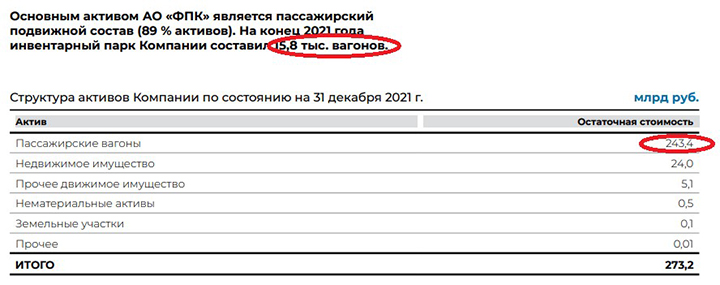 Основным активом АО «ФПК» является пассажирский подвижной состав (89 % активов). На конец 2021 года инвентарный парк Компании составил 15,8 тыс. вагонов.

Структура активов Компании по состоянию на 31 декабря 2021 г.

млрд руб.

| Актив | Остаточная стоимость |
|---|---|
| Пассажирские вагоны | 243,4 |
| Недвижимое имущество | 24,0 |
| Прочее движимое имущество | 5,1 |
| Нематериальные активы | 0,5 |
| Земельные участки | 0,1 |
| Прочее | 0,01 |
| ИТОГО | 273,2 |